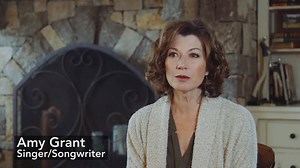 Amy Grant
Singer/Songwriter